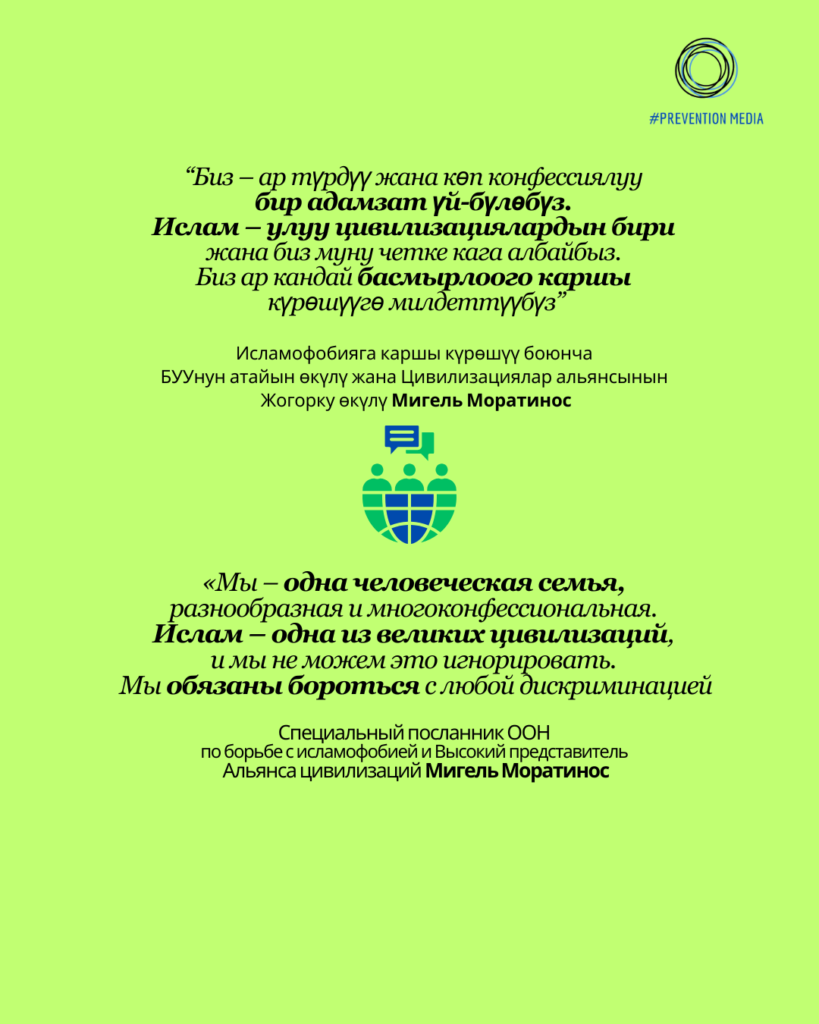 #PREVENTION MEDIA

“Биз – ар түрдүү жана көп конфессиялуу бир адамзат үй-бүлөбүз. Ислам – улуу цивилизациялардын бири жана биз муну четке кага албайбыз. Биз ар кандай басмырлоого каршы күрөшүүгө милдеттүүбүз”

Исламофобияга каршы күрөшүү боюнча БУУнун атайын өкүлү жана Цивилизациялар альянсынын Жогорку өкүлү Мигель Моратинос

«Мы – одна человеческая семья, разнообразная и многоконфессиональная. Ислам – одна из великих цивилизаций, и мы не можем это игнорировать. Мы обязаны бороться с любой дискриминацией

Специальный посланник ООН по борьбе с исламофобией и Высокий представитель Альянса цивилизаций Мигель Моратинос